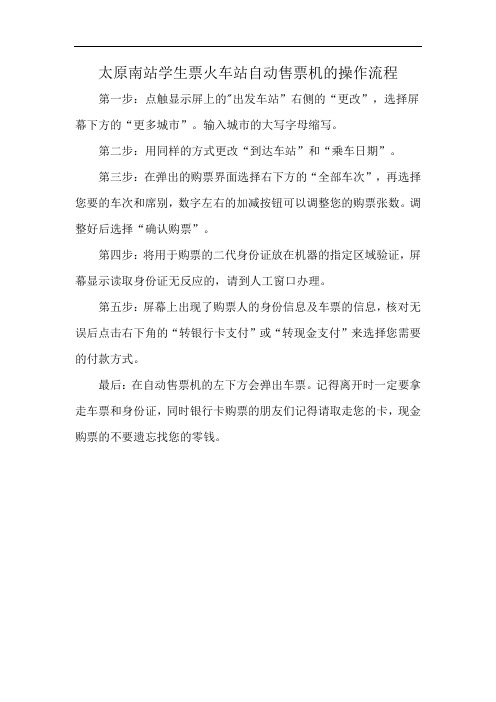 太原南站学生票火车站自动售票机的操作流程

第一步：点触显示屏上的"出发车站”右侧的“更改”，选择屏幕下方的“更多城市”。输入城市的大写字母缩写。

第二步：用同样的方式更改“到达车站”和“乘车日期”。

第三步：在弹出的购票界面选择右下方的“全部车次”，再选择您要的车次和席别，数字左右的加减按钮可以调整您的购票张数。调整好后选择“确认购票”。

第四步：将用于购票的二代身份证放在机器的指定区域验证，屏幕显示读取身份证无反应的，请到人工窗口办理。

第五步：屏幕上出现了购票人的身份信息及车票的信息，核对无误后点击右下角的“转银行卡支付”或“转现金支付”来选择您需要的付款方式。

最后：在自动售票机的左下方会弹出车票。记得离开时一定要拿走车票和身份证，同时银行卡购票的朋友们记得请取走您的卡，现金购票的不要遗忘找您的零钱。